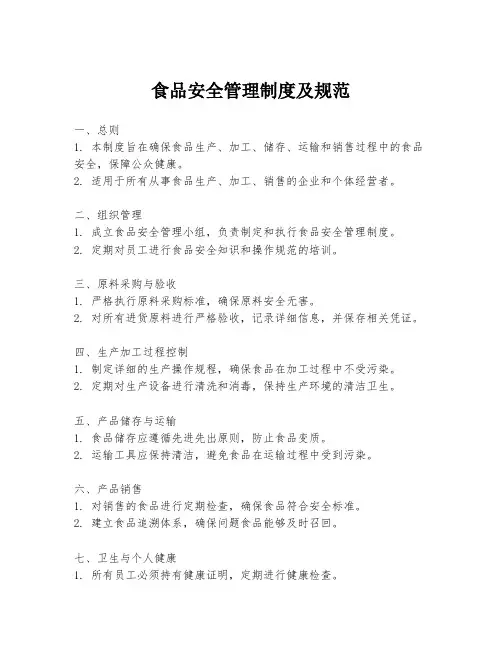 食品安全管理制度及规范

一、总则
1. 本制度旨在确保食品生产、加工、储存、运输和销售过程中的食品安全，保障公众健康。
2. 适用于所有从事食品生产、加工、销售的企业和个体经营者。

二、组织管理
1. 成立食品安全管理小组，负责制定和执行食品安全管理制度。
2. 定期对员工进行食品安全知识和操作规范的培训。

三、原料采购与验收
1. 严格执行原料采购标准，确保原料安全无害。
2. 对所有进货原料进行严格验收，记录详细信息，并保存相关凭证。

四、生产加工过程控制
1. 制定详细的生产操作规程，确保食品在加工过程中不受污染。
2. 定期对生产设备进行清洗和消毒，保持生产环境的清洁卫生。

五、产品储存与运输
1. 食品储存应遵循先进先出原则，防止食品变质。
2. 运输工具应保持清洁，避免食品在运输过程中受到污染。

六、产品销售
1. 对销售的食品进行定期检查，确保食品符合安全标准。
2. 建立食品追溯体系，确保问题食品能够及时召回。

七、卫生与个人健康
1. 所有员工必须持有健康证明，定期进行健康检查。